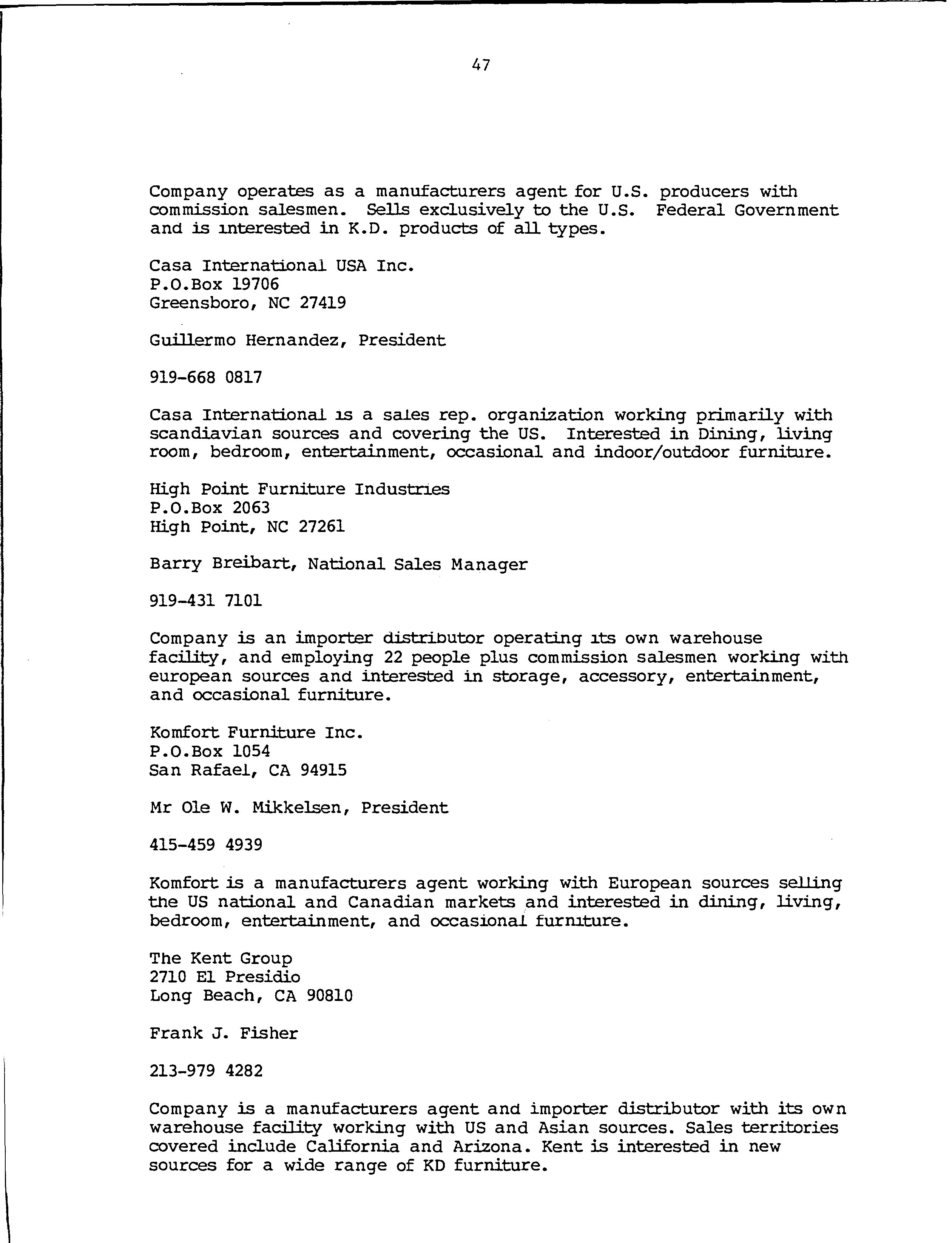 47

Company operates as a manufacturers agent for U.S. producers with commission salesmen. Sells exclusively to the U.S. Federal Government and is interested in K.D. products of all types.

Casa International USA Inc.
P.O.Box 19706
Greensboro, NC 27419

Guillermo Hernandez, President

919-668 0817

Casa International is a sales rep. organization working primarily with scandiavian sources and covering the US. Interested in Dining, living room, bedroom, entertainment, occasional and indoor/outdoor furniture.

High Point Furniture Industries
P.O.Box 2063
High Point, NC 27261

Barry Breibart, National Sales Manager

919-431 7101

Company is an importer distributor operating its own warehouse facility, and employing 22 people plus commission salesmen working with european sources and interested in storage, accessory, entertainment, and occasional furniture.

Komfort Furniture Inc.
P.O.Box 1054
San Rafael, CA 94915

Mr Ole W. Mikkelsen, President

415-459 4939

Komfort is a manufacturers agent working with European sources selling the US national and Canadian markets and interested in dining, living, bedroom, entertainment, and occasional furniture.

The Kent Group
2710 El Presidio
Long Beach, CA 90810

Frank J. Fisher

213-979 4282

Company is a manufacturers agent and importer distributor with its own warehouse facility working with US and Asian sources. Sales territories covered include California and Arizona. Kent is interested in new sources for a wide range of KD furniture.